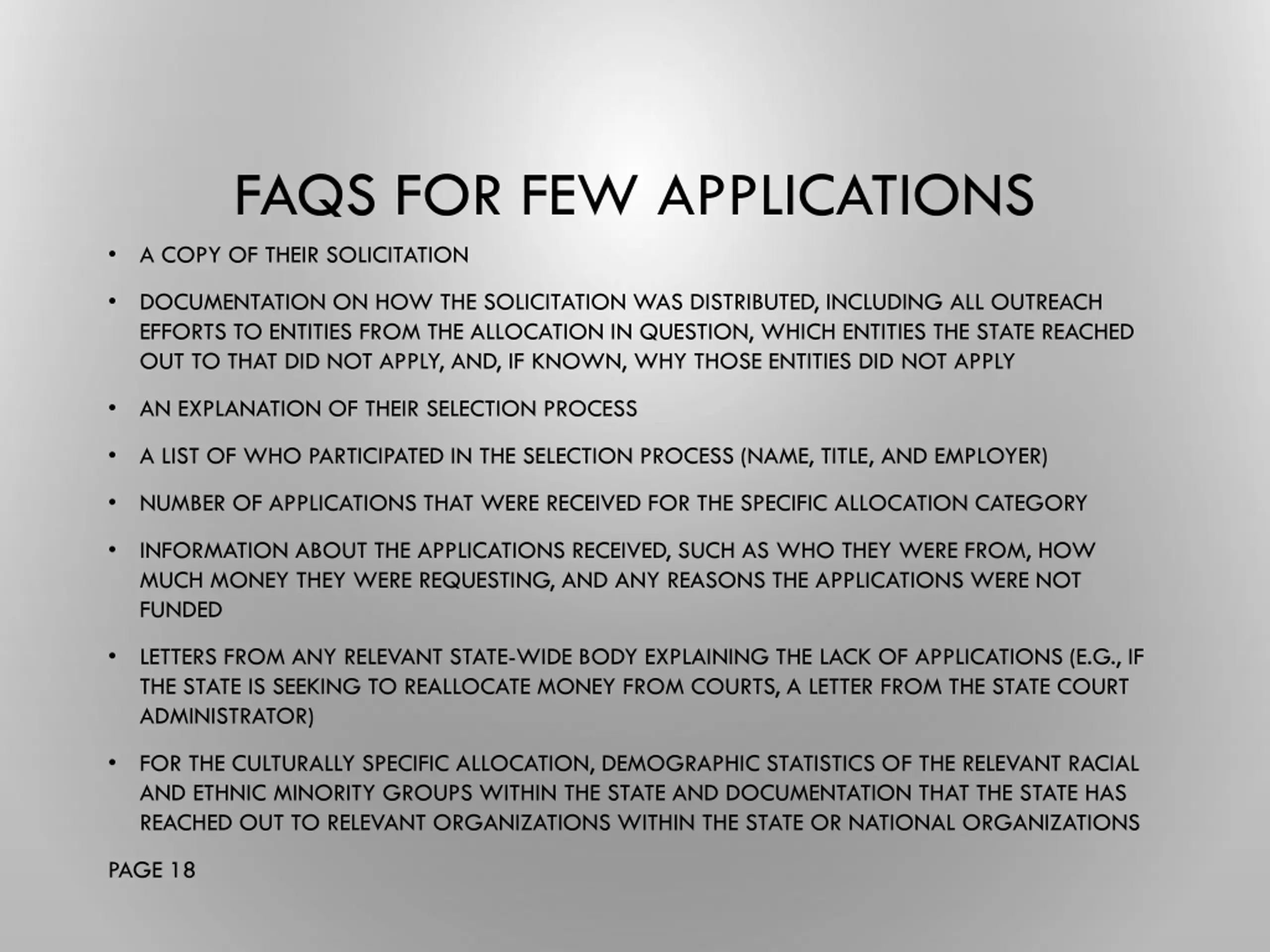 FAQS FOR FEW APPLICATIONS

• A COPY OF THEIR SOLICITATION

• DOCUMENTATION ON HOW THE SOLICITATION WAS DISTRIBUTED, INCLUDING ALL OUTREACH EFFORTS TO ENTITIES FROM THE ALLOCATION IN QUESTION, WHICH ENTITIES THE STATE REACHED OUT TO THAT DID NOT APPLY, AND, IF KNOWN, WHY THOSE ENTITIES DID NOT APPLY

• AN EXPLANATION OF THEIR SELECTION PROCESS

• A LIST OF WHO PARTICIPATED IN THE SELECTION PROCESS (NAME, TITLE, AND EMPLOYER)

• NUMBER OF APPLICATIONS THAT WERE RECEIVED FOR THE SPECIFIC ALLOCATION CATEGORY

• INFORMATION ABOUT THE APPLICATIONS RECEIVED, SUCH AS WHO THEY WERE FROM, HOW MUCH MONEY THEY WERE REQUESTING, AND ANY REASONS THE APPLICATIONS WERE NOT FUNDED

• LETTERS FROM ANY RELEVANT STATE-WIDE BODY EXPLAINING THE LACK OF APPLICATIONS (E.G., IF THE STATE IS SEEKING TO REALLOCATE MONEY FROM COURTS, A LETTER FROM THE STATE COURT ADMINISTRATOR)

• FOR THE CULTURALLY SPECIFIC ALLOCATION, DEMOGRAPHIC STATISTICS OF THE RELEVANT RACIAL AND ETHNIC MINORITY GROUPS WITHIN THE STATE AND DOCUMENTATION THAT THE STATE HAS REACHED OUT TO RELEVANT ORGANIZATIONS WITHIN THE STATE OR NATIONAL ORGANIZATIONS

PAGE 18